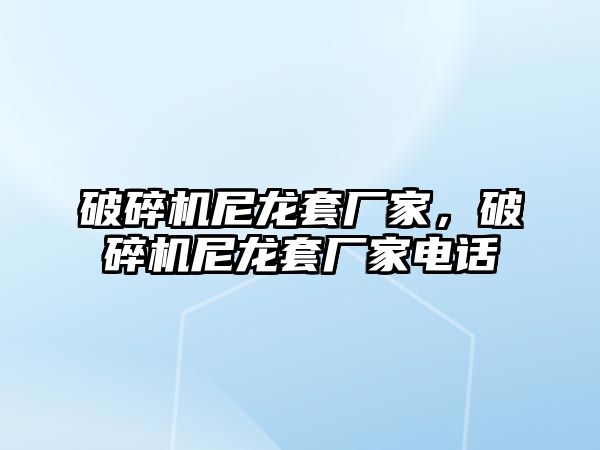 破碎机尼龙套厂家，破碎机尼龙套厂家电话